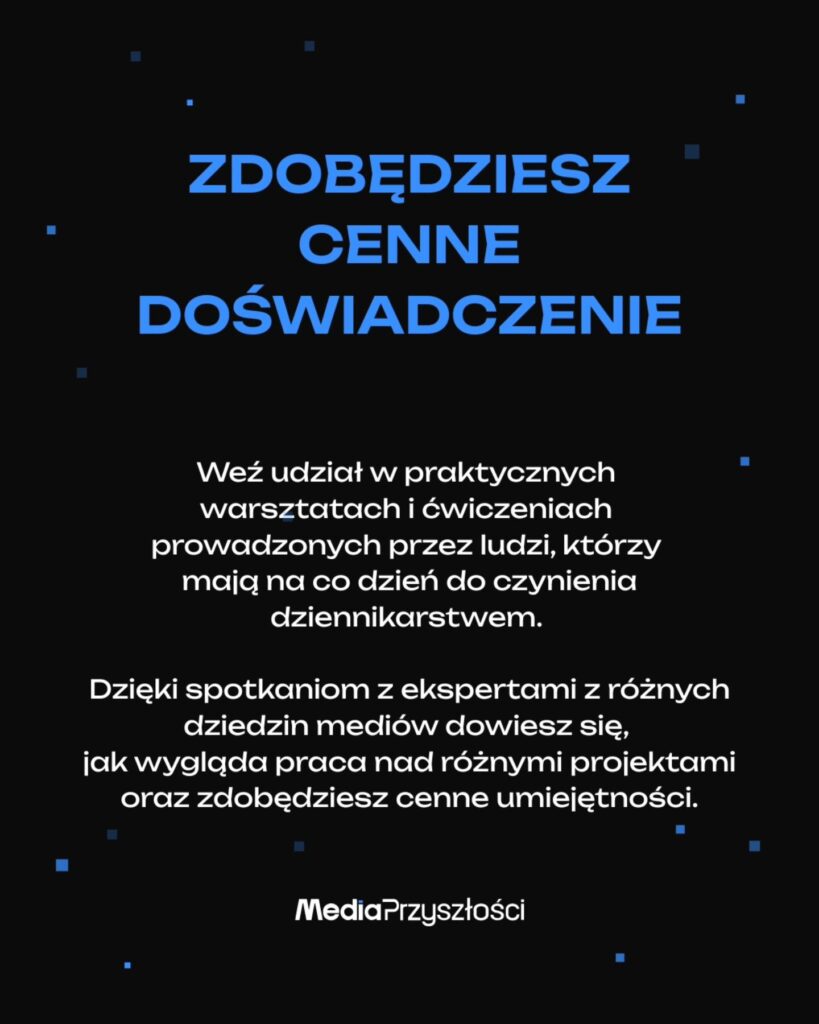 ZDOBĘDZIESZ CENNE DOŚWIADCZENIE

Weź udział w praktycznych warsztatach i ćwiczeniach prowadzonych przez ludzi, którzy mają na co dzień do czynienia dziennikarstwem.

Dzięki spotkaniom z ekspertami z różnych dziedzin mediów dowiesz się, jak wygląda praca nad różnymi projektami oraz zdobędziesz cenne umiejętności.

MediaPrzyszłości